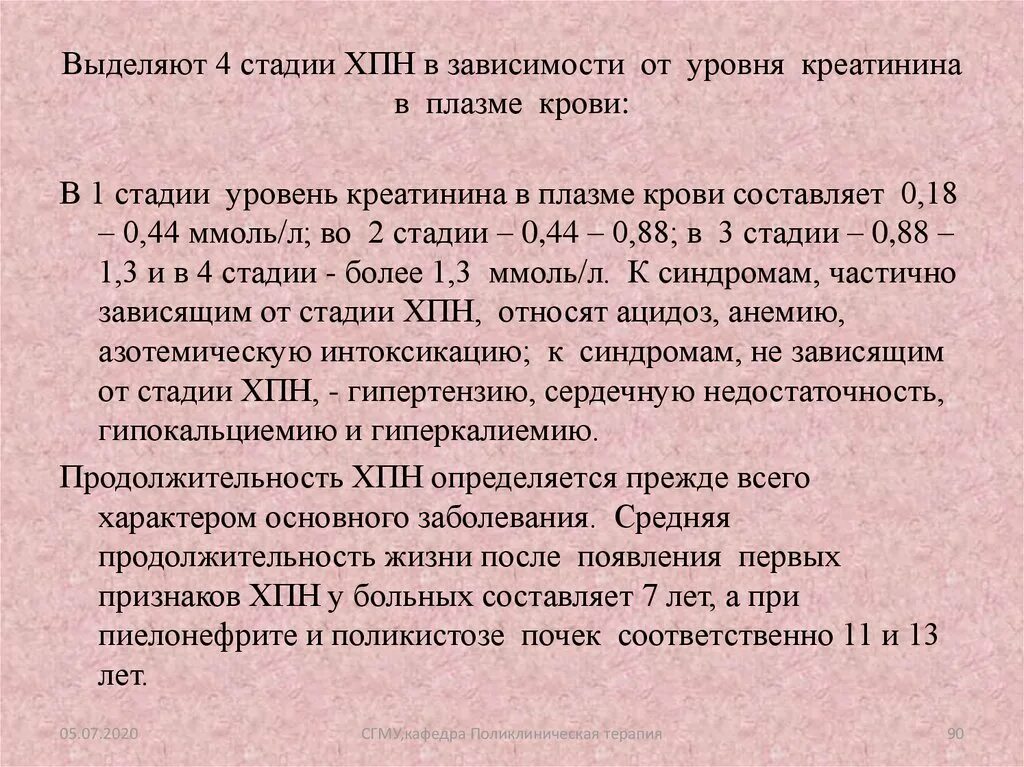 Выделяют 4 стадии ХПН в зависимости от уровня креатинина в плазме крови:

В 1 стадии уровень креатинина в плазме крови составляет 0,18 – 0,44 ммоль/л; во 2 стадии – 0,44 – 0,88; в 3 стадии – 0,88 – 1,3 и в 4 стадии - более 1,3 ммоль/л. К синдромам, частично зависящим от стадии ХПН, относят ацидоз, анемию, азотемическую интоксикацию; к синдромам, не зависящим от стадии ХПН, - гипертензию, сердечную недостаточность, гипокальциемию и гиперкалиемию.

Продолжительность ХПН определяется прежде всего характером основного заболевания. Средняя продолжительность жизни после появления первых признаков ХПН у больных составляет 7 лет, а при пиелонефрите и поликистозе почек соответственно 11 и 13 лет.

05.07.2020

СГМУ,кафедра Поликлиническая терапия

90